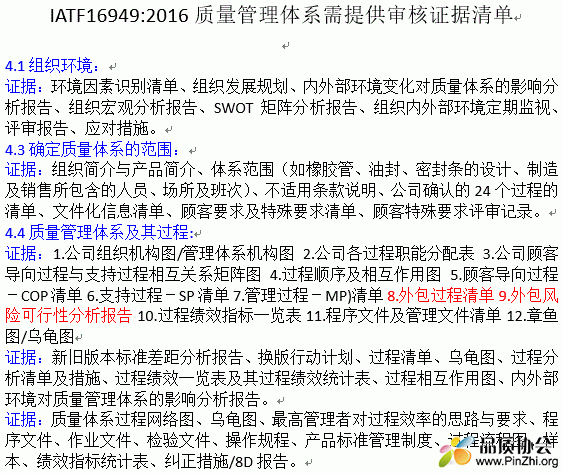 IATF16949:2016 质量管理体系需提供审核证据清单

4.1 组织环境：
证据：环境因素识别清单、组织发展规划、内外部环境变化对质量体系的影响分析报告、组织宏观分析报告、SWOT 矩阵分析报告、组织内外部环境定期监视、评审报告、应对措施。
4.3 确定质量体系的范围：
证据：组织简介与产品简介、体系范围（如橡胶管、油封、密封条的设计、制造及销售所包含的人员、场所及班次)、不适用条款说明、公司确认的 24 个过程的清单、文件化信息清单、顾客要求及特殊要求清单、顾客特殊要求评审记录。
4.4 质量管理体系及其过程:
证据：1.公司组织机构图/管理体系机构图 2.公司各过程职能分配表 3.公司顾客导向过程与支持过程相互关系矩阵图 4.过程顺序及相互作用图 5.顾客导向过程－COP 清单 6.支持过程－SP 清单 7.管理过程－MP)清单 8.外包过程清单 9.外包风险可行性分析报告 10.过程绩效指标一览表 11.程序文件及管理文件清单 12.章鱼图/乌龟图
证据：新旧版本标准差距分析报告、换版行动计划、过程清单、乌龟图、过程分析清单及措施、过程绩效一览表及其过程绩效统计表、过程相互作用图、内外部环境对质量管理体系的影响分析报告。
证据：质量体系过程网络图、乌龟图、最高管理者对过程效率的思路与要求、程序文件、作业文件、检验文件、操作规程、产品标准管理制度、过程流程图、样本、绩效指标统计表、纠正措施/8D 报告。

品质协会
www.PinZhi.org